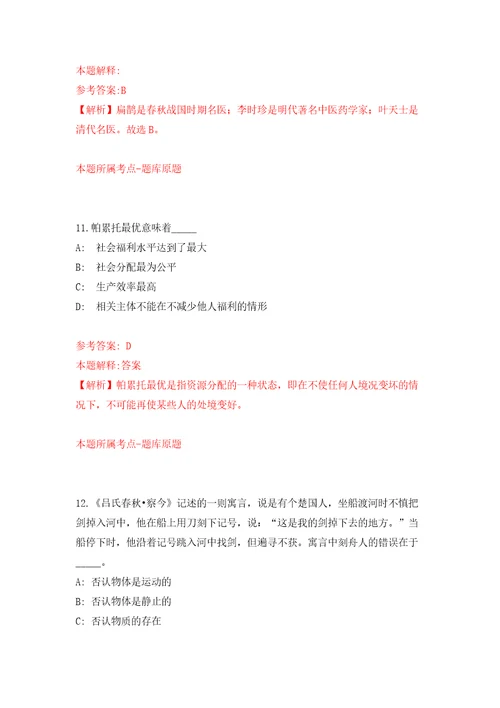 本题解释:
参考答案:B
【解析】扁鹊是春秋战国时期名医；李时珍是明代著名中医药学家；叶天士是清代名医。故选 B。

本题所属考点-题库原题

11.帕累托最优意味着_____
A: 社会福利水平达到了最大
B: 社会分配最为公平
C: 生产效率最高
D: 相关主体不能在不减少他人福利的情形

参考答案: D
本题解释:答案
【解析】帕累托最优是指资源分配的一种状态，即在不使任何人境况变坏的情况下，不可能再使某些人的处境变好。

本题所属考点-题库原题

12.《吕氏春秋•察今》记述的一则寓言，说是有个楚国人，坐船渡河时不慎把剑掉入河中，他在船上用刀刻下记号，说：“这是我的剑掉下去的地方。”当船停下时，他沿着记号跳入河中找剑，但遍寻不获。寓言中刻舟人的错误在于_____。
A: 否认物体是运动的
B: 否认物体是静止的
C: 否认物质的存在